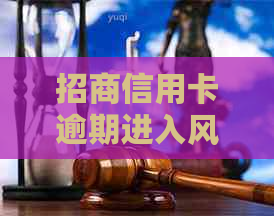 yuqi

招商信用卡
逾期进入风